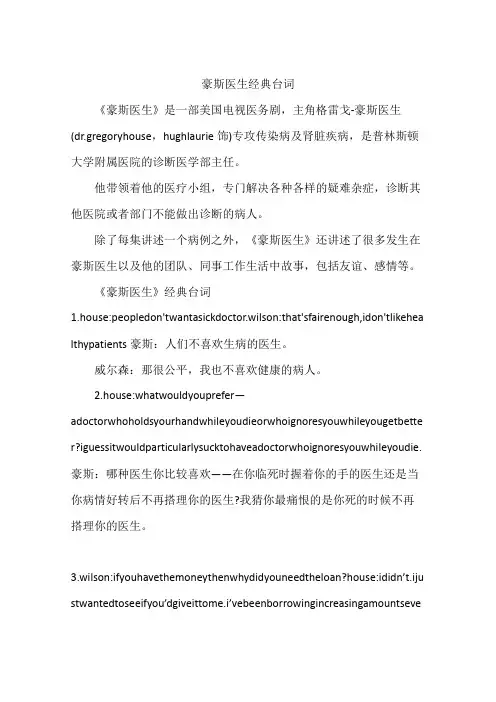 豪斯医生经典台词

《豪斯医生》是一部美国电视医务剧，主角格雷戈-豪斯医生(dr.gregoryhouse，hughlaurie 饰)专攻传染病及肾脏疾病，是普林斯顿大学附属医院的诊断医学部主任。

他带领着他的医疗小组，专门解决各种各样的疑难杂症，诊断其他医院或者部门不能做出诊断的病人。

除了每集讲述一个病例之外，《豪斯医生》还讲述了很多发生在豪斯医生以及他的团队、同事工作生活中故事，包括友谊、感情等。

《豪斯医生》经典台词

1.house:peopledon'twantasickdoctor.wilson:that'sfairenough,idon'tlikehealthypatients 豪斯：人们不喜欢生病的医生。

威尔森：那很公平，我也不喜欢健康的病人。

2.house:whatwouldyouprefer—adoctorwhoholdsyourhandwhileyoudieorwhoignoresyouwhileyougetbetter?iguessitwouldparticularlysucktohaveadoctorwhoignoresyouwhileyoudie.豪斯：哪种医生你比较喜欢——在你临死时握着你的手的医生还是当你病情好转后不再搭理你的医生?我猜你最痛恨的是你死的时候不再搭理你的医生。

3.wilson:ifyouhavethemoneythenwhydidyouneedtheloan?house:ididn't.ijustwantedtoseeifyou'dgiveittome.i'vebeenborrowingincreasingamountseve